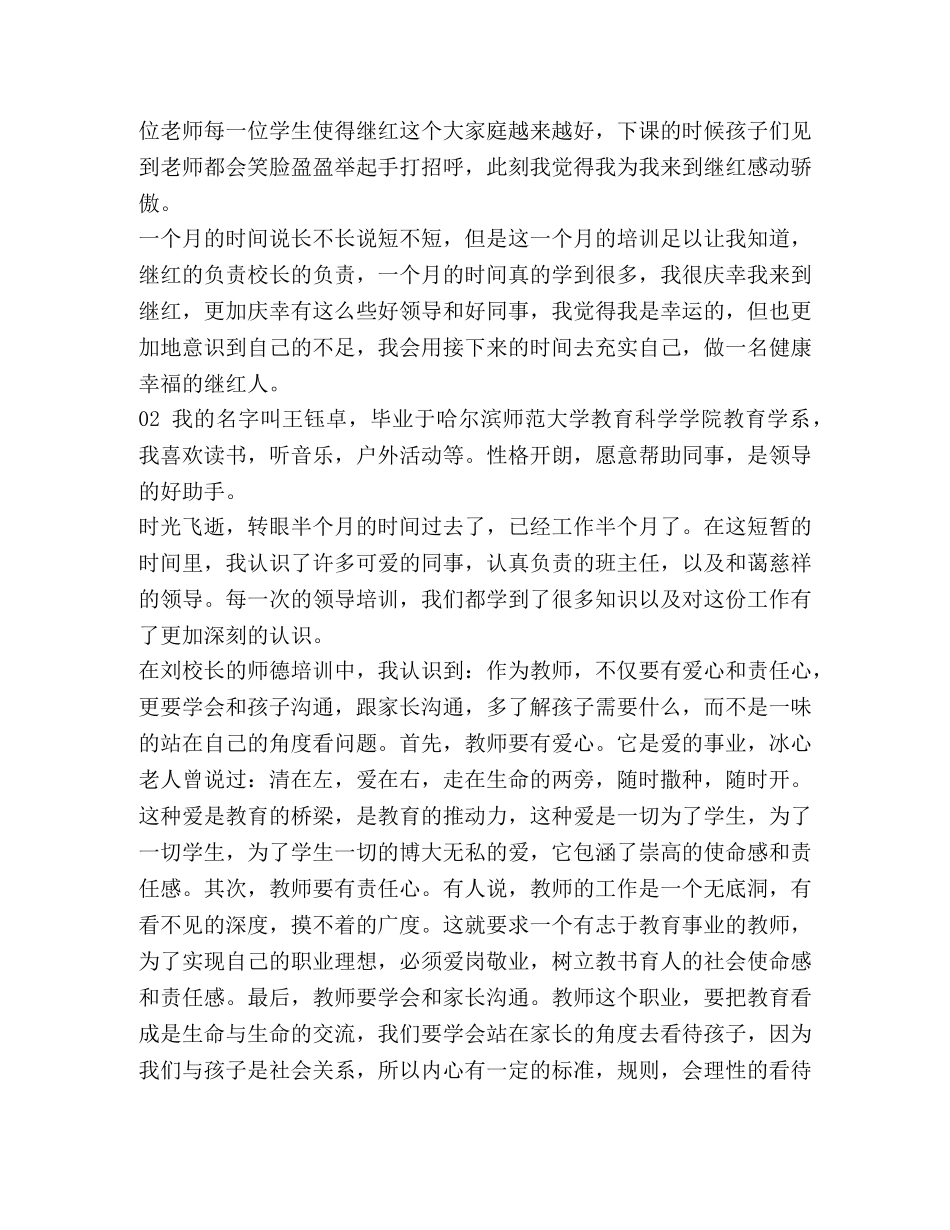 位老师每一位学生使得继红这个大家庭越来越好，下课的时候孩子们见到老师都会笑脸盈盈举起手打招呼，此刻我觉得我为我来到继红感动骄傲。

一个月的时间说长不长说短不短，但是这一个月的培训足以让我知道，继红的负责校长的负责，一个月的时间真的学到很多，我很庆幸我来到继红，更加庆幸有这么些好领导和好同事，我觉得我是幸运的，但也更加地意识到自己的不足，我会用接下来的时间去充实自己，做一名健康幸福的继红人。

02 我的名字叫王钰卓，毕业于哈尔滨师范大学教育科学学院教育学系，我喜欢读书，听音乐，户外活动等。性格开朗，愿意帮助同事，是领导的好助手。

时光飞逝，转眼半个月的时间过去了，已经工作半个月了。在这短暂的时间里，我认识了许多可爱的同事，认真负责的班主任，以及和蔼慈祥的领导。每一次的领导培训，我们都学到了很多知识以及对这份工作有了更加深刻的认识。

在刘校长的师德培训中，我认识到：作为教师，不仅要有爱心和责任心，更要学会和孩子沟通，跟家长沟通，多了解孩子需要什么，而不是一味的站在自己的角度看问题。首先，教师要有爱心。它是爱的事业，冰心老人曾说过：清在左，爱在右，走在生命的两旁，随时撒种，随时开。这种爱是教育的桥梁，是教育的推动力，这种爱是一切为了学生，为了一切学生，为了学生一切的博大无私的爱，它包涵了崇高的使命感和责任感。其次，教师要有责任心。有人说，教师的工作是一个无底洞，有看不见的深度，摸不着的广度。这就要求一个有志于教育事业的教师，为了实现自己的职业理想，必须爱岗敬业，树立教书育人的社会使命感和责任感。最后，教师要学会和家长沟通。教师这个职业，要把教育看成是生命与生命的交流，我们要学会站在家长的角度去看待孩子，因为我们与孩子是社会关系，所以内心有一定的标准，规则，会理性的看待